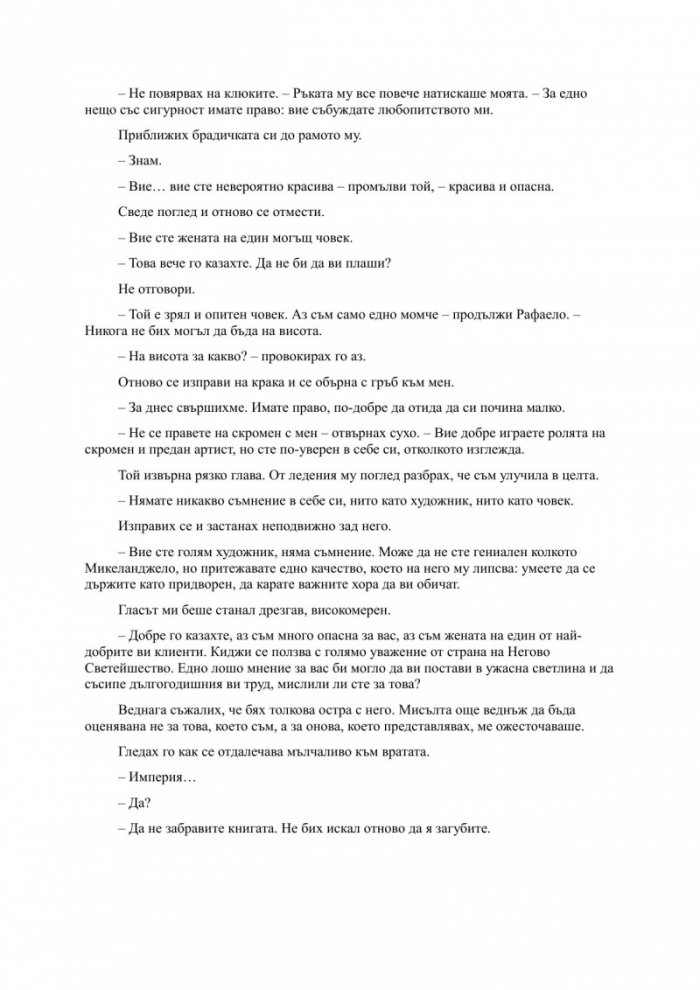 – Не повярвах на клюките. – Ръката му все повече натискаше моята. – За едно нещо със сигурност имате право: вие събуждате любопитството ми.

Приближих брадичката си до рамото му.

– Знам.

– Вие… вие сте невероятно красива – промълви той, – красива и опасна.

Сведе поглед и отново се отмести.

– Вие сте жената на един могъщ човек.

– Това вече го казахте. Да не би да ви плаши?

Не отговори.

– Той е зрял и опитен човек. Аз съм само едно момче – продължи Рафаело. – Никога не бих могъл да бъда на висота.

– На висота за какво? – провокирах го аз.

Отново се изправи на крака и се обърна с гръб към мен.

– За днес свършихме. Имате право, по-добре да отида да си почина малко.

– Не се правете на скромен с мен – отвърнах сухо. – Вие добре играете ролята на скромен и предан артист, но сте по-уверен в себе си, отколкото изглежда.

Той извърна рязко глава. От ледения му поглед разбрах, че съм улучила в целта.

– Нямате никакво съмнение в себе си, нито като художник, нито като човек.

Изправих се и застанах неподвижно зад него.

– Вие сте голям художник, няма съмнение. Може да не сте гениален колкото Микеланджело, но притежавате едно качество, което на него му липсва: умеете да се държите като придворен, да карате важните хора да ви обичат.

Гласът ми беше станал дрезгав, високомерен.

– Добре го казахте, аз съм много опасна за вас, аз съм жената на един от най-добрите ви клиенти. Киджи се ползва с голямо уважение от страна на Негово Светейшество. Едно лошо мнение за вас би могло да ви постави в ужасна светлина и да съсипе дългогодишния ви труд, мислили ли сте за това?

Веднага съжалих, че бях толкова остра с него. Мисълта още веднъж да бъда оценявана не за това, което съм, а за онова, което представлявах, ме ожесточаваше.

Гледах го как се отдалечава мълчаливо към вратата.

– Империя…

– Да?

– Да не забравите книгата. Не бих искал отново да я загубите.